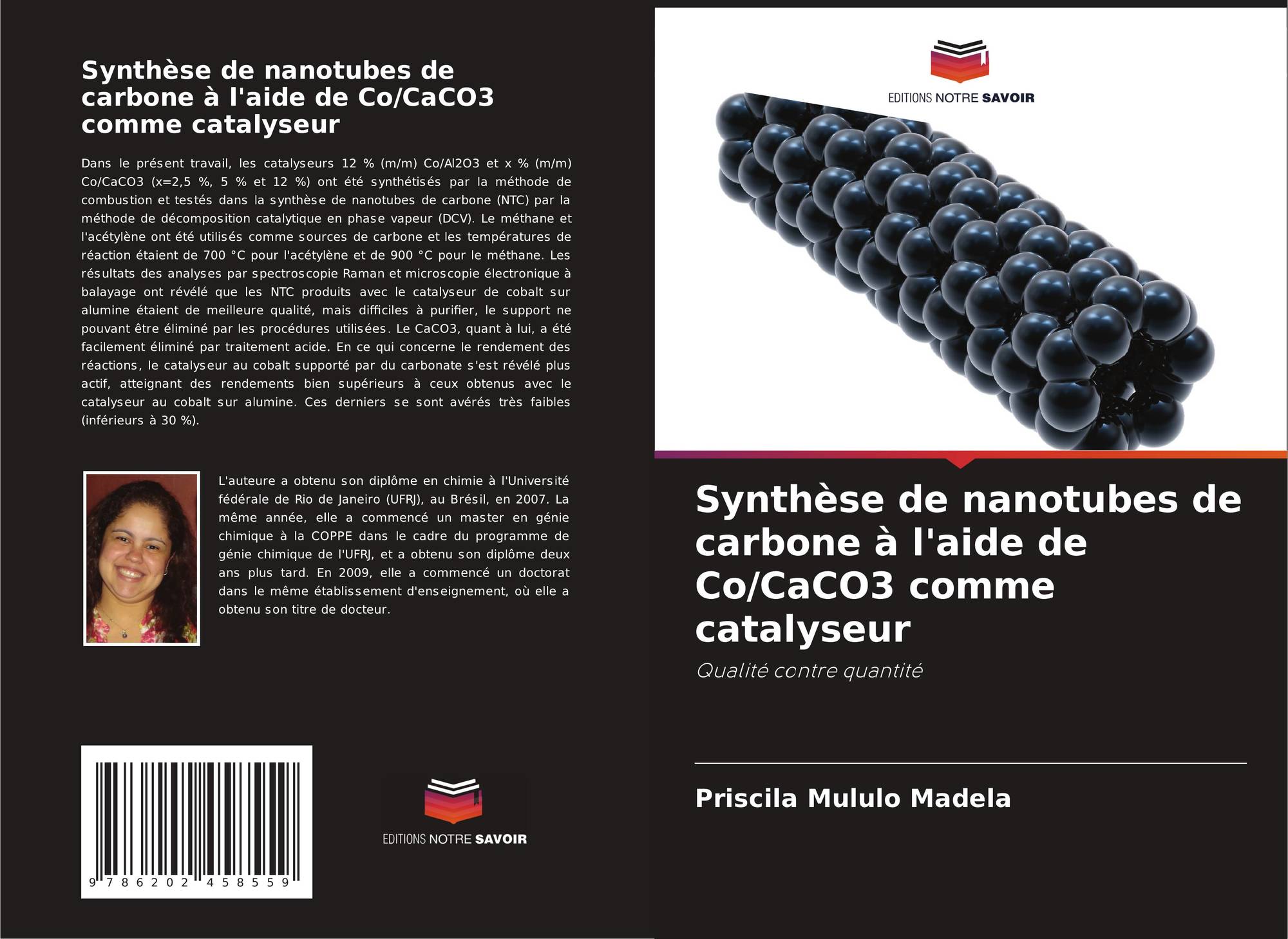 Synthèse de nanotubes de carbone à l'aide de Co/CaCO3 comme catalyseur

Dans le présent travail, les catalyseurs 12 % (m/m) Co/Al2O3 et x % (m/m) Co/CaCO3 (x=2,5 %, 5 % et 12 %) ont été synthétisés par la méthode de combustion et testés dans la synthèse de nanotubes de carbone (NTC) par la méthode de décomposition catalytique en phase vapeur (DCV). Le méthane et l'acétylène ont été utilisés comme sources de carbone et les températures de réaction étaient de 700 °C pour l'acétylène et de 900 °C pour le méthane. Les résultats des analyses par spectroscopie Raman et microscopie électronique à balayage ont révélé que les NTC produits avec le catalyseur de cobalt sur alumine étaient de meilleure qualité, mais difficiles à purifier, le support ne pouvant être éliminé par les procédures utilisées. Le CaCO3, quant à lui, a été facilement éliminé par traitement acide. En ce qui concerne le rendement des réactions, le catalyseur au cobalt supporté par du carbonate s'est révélé plus actif, atteignant des rendements bien supérieurs à ceux obtenus avec le catalyseur au cobalt sur alumine. Ces derniers se sont avérés très faibles (inférieurs à 30 %).

L'auteure a obtenu son diplôme en chimie à l'Université fédérale de Rio de Janeiro (UFRJ), au Brésil, en 2007. La même année, elle a commencé un master en génie chimique à la COPPE dans le cadre du programme de génie chimique de l'UFRJ, et a obtenu son diplôme deux ans plus tard. En 2009, elle a commencé un doctorat dans le même établissement d'enseignement, où elle a obtenu son titre de docteur.

9 786202 458559

EDITIONS NOTRE SAVOIR

EDITIONS NOTRE SAVOIR

Synthèse de nanotubes de carbone à l'aide de Co/CaCO3 comme catalyseur

Qualité contre quantité

Priscila Mululo Madela